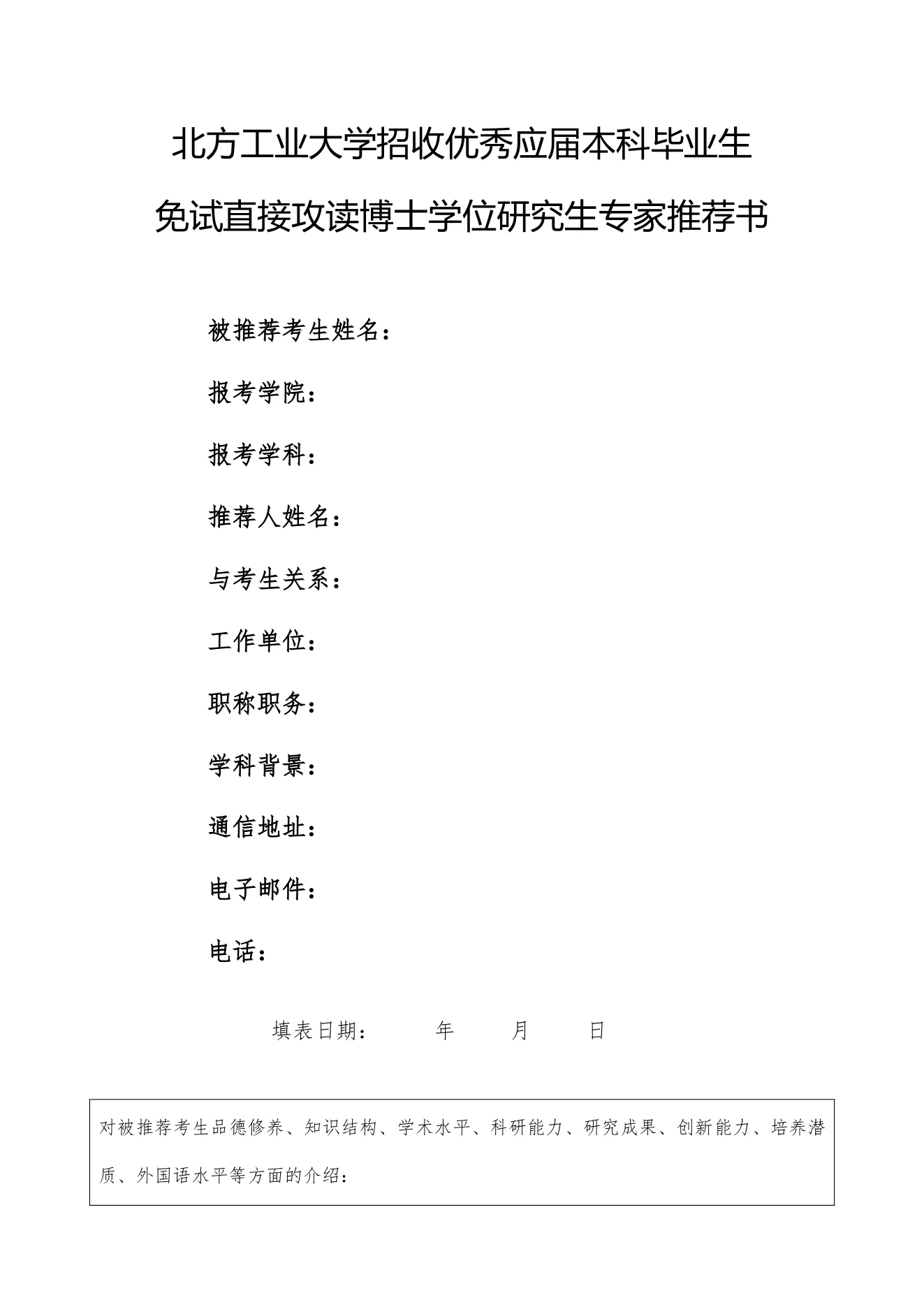 北方工业大学招收优秀应届本科毕业生

免试直接攻读博士学位研究生专家推荐书

被推荐考生姓名：

报考学院：

报考学科：

推荐人姓名：

与考生关系：

工作单位：

职称职务：

学科背景：

通信地址：

电子邮件：

电话：

填表日期： 年 月 日

对被推荐考生品德修养、知识结构、学术水平、科研能力、研究成果、创新能力、培养潜质、外国语水平等方面的介绍：